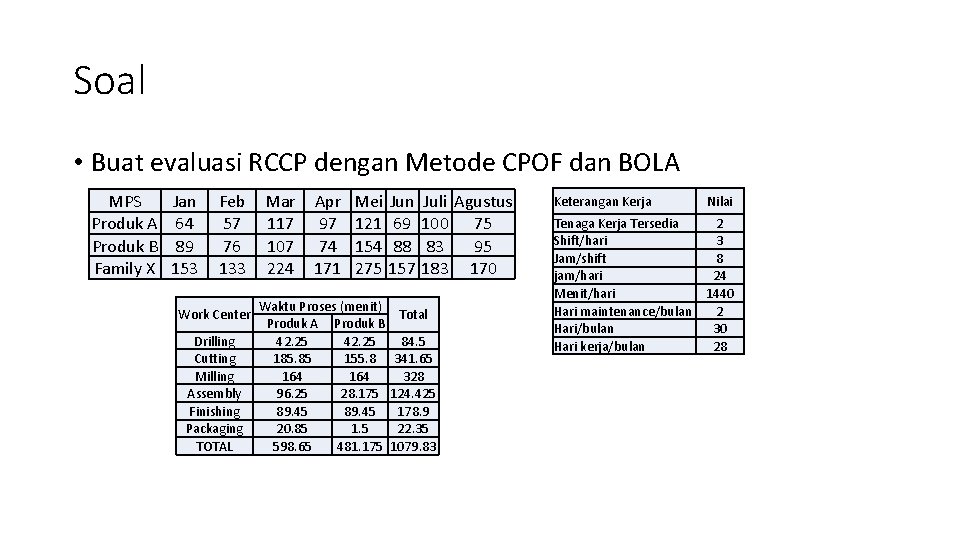 Soal

• Buat evaluasi RCCP dengan Metode CPOF dan BOLA

| MPS | Jan | Feb | Mar | Apr | Mei | Jun | Juli | Agustus |
|---|---|---|---|---|---|---|---|---|
| Produk A | 64 | 57 | 117 | 97 | 121 | 69 | 100 | 75 |
| Produk B | 89 | 76 | 107 | 74 | 154 | 88 | 83 | 95 |
| Family X | 153 | 133 | 224 | 171 | 275 | 157 | 183 | 170 |

| Work Center | Waktu Proses (menit) Produk A | Waktu Proses (menit) Produk B | Total |
|---|---|---|---|
| Drilling | 42.25 | 42.25 | 84.5 |
| Cutting | 185.85 | 155.8 | 341.65 |
| Milling | 164 | 164 | 328 |
| Assembly | 96.25 | 28.175 | 124.425 |
| Finishing | 89.45 | 89.45 | 178.9 |
| Packaging | 20.85 | 1.5 | 22.35 |
| TOTAL | 598.65 | 481.175 | 1079.83 |

| Keterangan Kerja | Nilai |
|---|---|
| Tenaga Kerja Tersedia | 2 |
| Shift/hari | 3 |
| Jam/shift | 8 |
| jam/hari | 24 |
| Menit/hari | 1440 |
| Hari maintenance/bulan | 2 |
| Hari/bulan | 30 |
| Hari kerja/bulan | 28 |